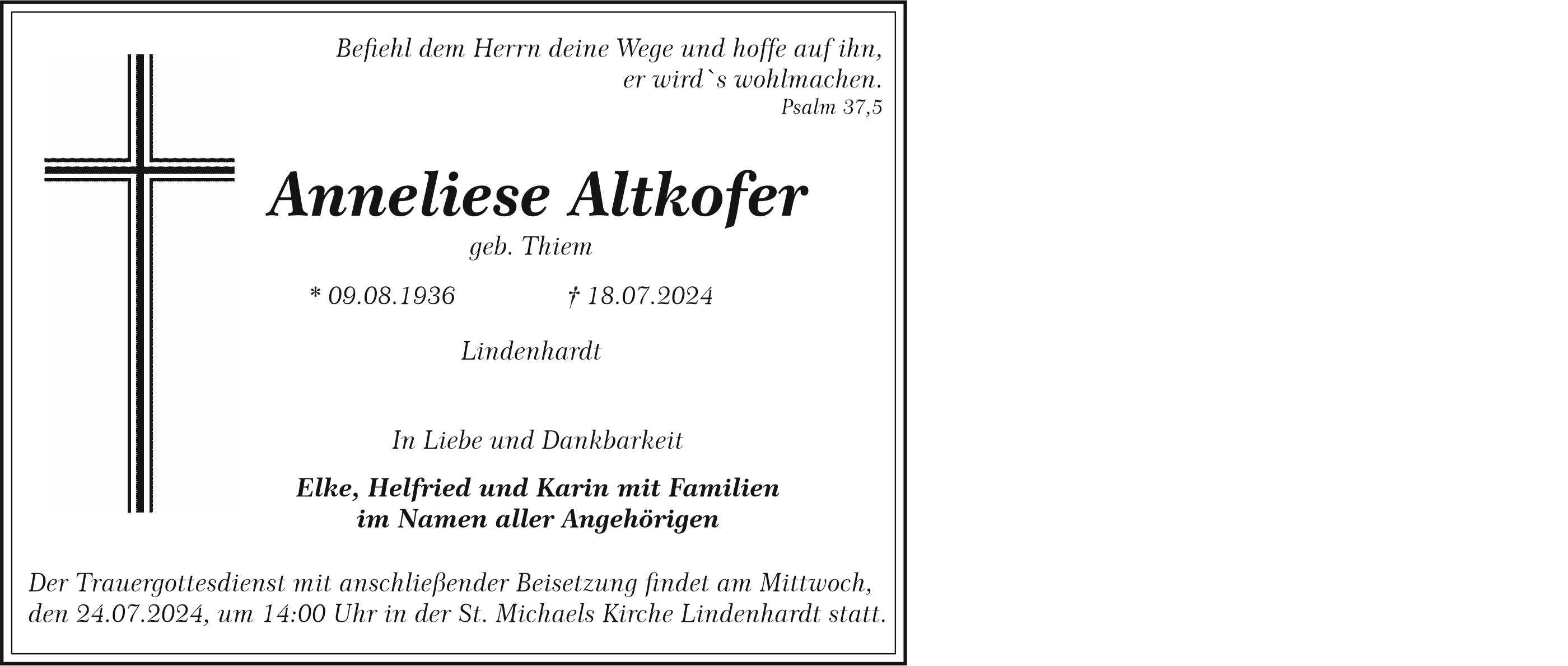 Befiehl dem Herrn deine Wege und hoffe auf ihn, er wird`s wohlmachen.
Psalm 37,5

Anneliese Altkofer
geb. Thiem

* 09.08.1936 † 18.07.2024

Lindenhardt

In Liebe und Dankbarkeit

Elke, Helfried und Karin mit Familien im Namen aller Angehörigen

Der Trauergottesdienst mit anschließender Beisetzung findet am Mittwoch, den 24.07.2024, um 14:00 Uhr in der St. Michaels Kirche Lindenhardt statt.